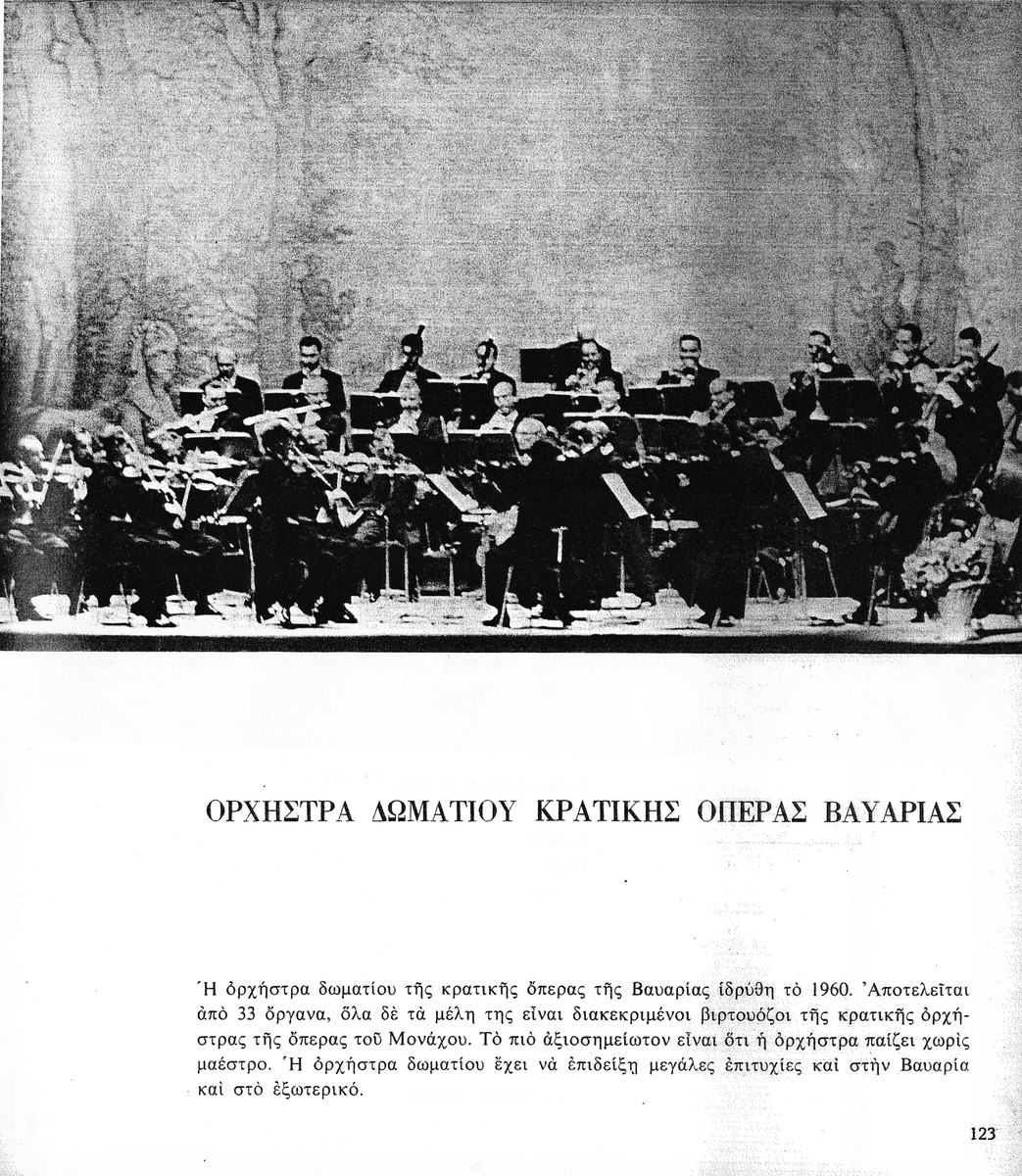 ΟΡΧΗΣΤΡΑ ΔΩΜΑΤΙΟΥ ΚΡΑΤΙΚΗΣ ΟΠΕΡΑΣ ΒΑΥΑΡΙΑΣ

Ἡ ὀρχήστρα δωματίου τῆς κρατικῆς ὄπερας τῆς Βαυαρίας ἱδρύθη τὸ 1960. Ἀποτελεῖται ἀπὸ 33 ὄργανα, ὅλα δὲ τὰ μέλη της εἶναι διακεκριμένοι βιρτουόζοι τῆς κρατικῆς ὀρχήστρας τῆς ὄπερας τοῦ Μονάχου. Τὸ πιὸ ἀξιοσημείωτον εἶναι ὅτι ἡ ὀρχήστρα παίζει χωρὶς μαέστρο. Ἡ ὀρχήστρα δωματίου ἔχει νὰ ἐπιδείξῃ μεγάλες ἐπιτυχίες καὶ στὴν Βαυαρία καὶ στὸ ἐξωτερικό.

123